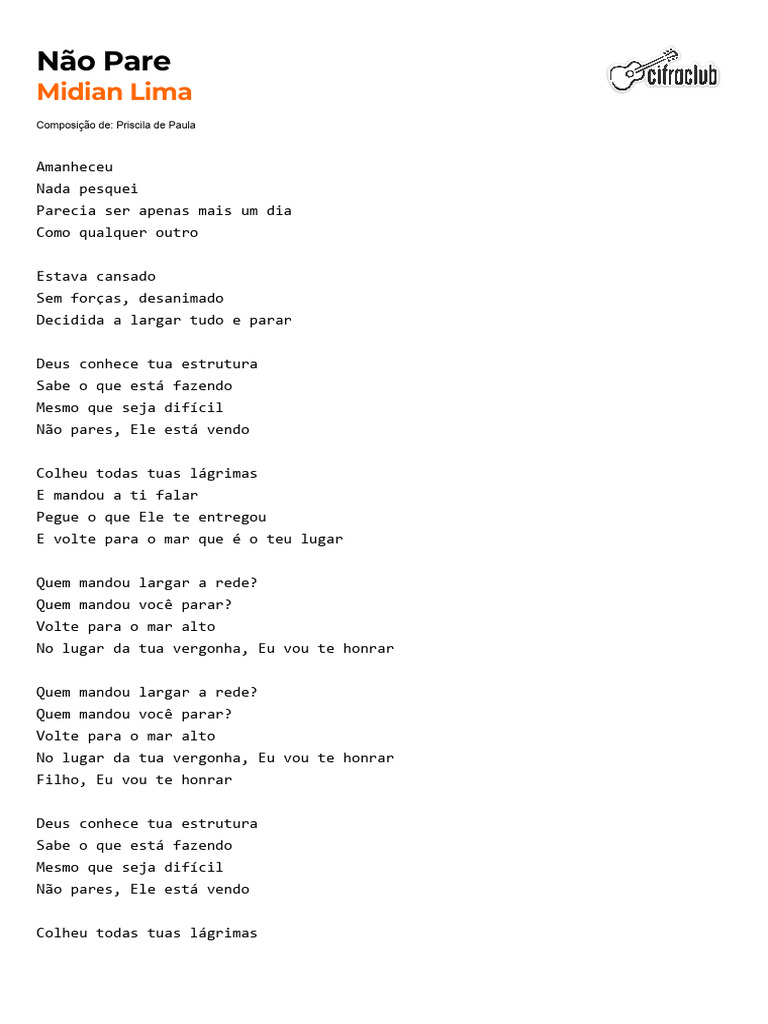 Não Pare
Midian Lima

cifraclub

Composição de: Priscila de Paula

Amanheceu
Nada pesquei
Parecia ser apenas mais um dia
Como qualquer outro

Estava cansado
Sem forças, desanimado
Decidida a largar tudo e parar

Deus conhece tua estrutura
Sabe o que está fazendo
Mesmo que seja difícil
Não pares, Ele está vendo

Colheu todas tuas lágrimas
E mandou a ti falar
Pegue o que Ele te entregou
E volte para o mar que é o teu lugar

Quem mandou largar a rede?
Quem mandou você parar?
Volte para o mar alto
No lugar da tua vergonha, Eu vou te honrar

Quem mandou largar a rede?
Quem mandou você parar?
Volte para o mar alto
No lugar da tua vergonha, Eu vou te honrar
Filho, Eu vou te honrar

Deus conhece tua estrutura
Sabe o que está fazendo
Mesmo que seja difícil
Não pares, Ele está vendo

Colheu todas tuas lágrimas